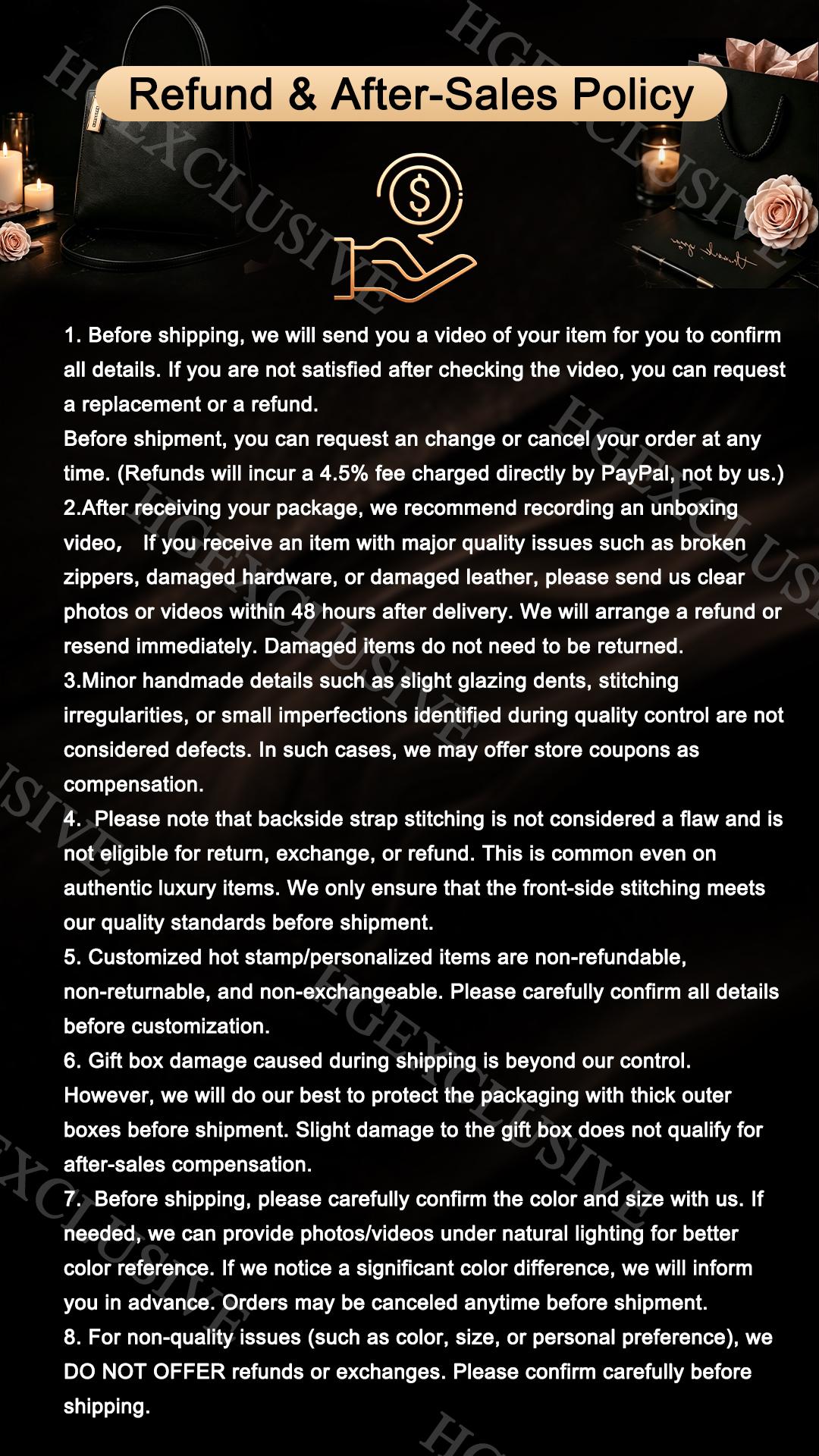 Refund & After-Sales Policy

1. Before shipping, we will send you a video of your item for you to confirm all details. If you are not satisfied after checking the video, you can request a replacement or a refund.
Before shipment, you can request an change or cancel your order at any time. (Refunds will incur a 4.5% fee charged directly by PayPal, not by us.)
2.After receiving your package, we recommend recording an unboxing video， If you receive an item with major quality issues such as broken zippers, damaged hardware, or damaged leather, please send us clear photos or videos within 48 hours after delivery. We will arrange a refund or resend immediately. Damaged items do not need to be returned.
3.Minor handmade details such as slight glazing dents, stitching irregularities, or small imperfections identified during quality control are not considered defects. In such cases, we may offer store coupons as compensation.
4. Please note that backside strap stitching is not considered a flaw and is not eligible for return, exchange, or refund. This is common even on authentic luxury items. We only ensure that the front-side stitching meets our quality standards before shipment.
5. Customized hot stamp/personalized items are non-refundable, non-returnable, and non-exchangeable. Please carefully confirm all details before customization.
6. Gift box damage caused during shipping is beyond our control. However, we will do our best to protect the packaging with thick outer boxes before shipment. Slight damage to the gift box does not qualify for after-sales compensation.
7. Before shipping, please carefully confirm the color and size with us. If needed, we can provide photos/videos under natural lighting for better color reference. If we notice a significant color difference, we will inform you in advance. Orders may be canceled anytime before shipment.
8. For non-quality issues (such as color, size, or personal preference), we DO NOT OFFER refunds or exchanges. Please confirm carefully before shipping.

HGEXCLUSIVE